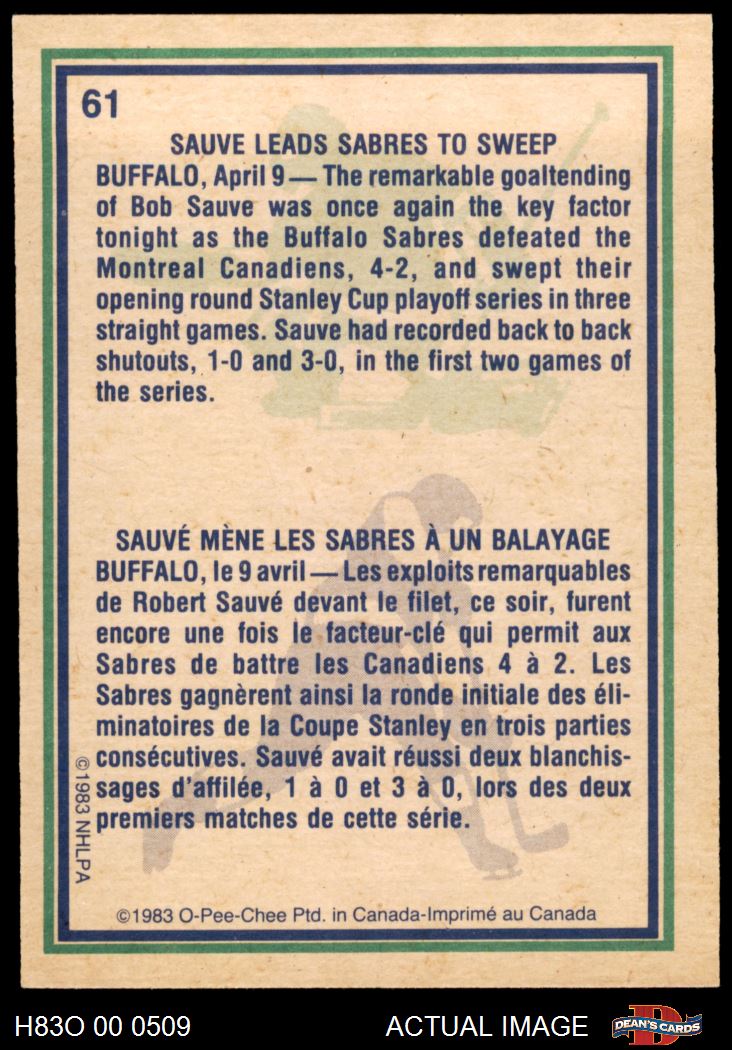 61

SAUVE LEADS SABRES TO SWEEP

BUFFALO, April 9 — The remarkable goaltending of Bob Sauve was once again the key factor tonight as the Buffalo Sabres defeated the Montreal Canadiens, 4-2, and swept their opening round Stanley Cup playoff series in three straight games. Sauve had recorded back to back shutouts, 1-0 and 3-0, in the first two games of the series.

SAUVÉ MÈNE LES SABRES À UN BALAYAGE

BUFFALO, le 9 avril — Les exploits remarquables de Robert Sauvé devant le filet, ce soir, furent encore une fois le facteur-clé qui permit aux Sabres de battre les Canadiens 4 à 2. Les Sabres gagnèrent ainsi la ronde initiale des éliminatoires de la Coupe Stanley en trois parties consécutives. Sauvé avait réussi deux blanchissages d'affilée, 1 à 0 et 3 à 0, lors des deux premiers matches de cette série.

©1983 NHLPA

©1983 O-Pee-Chee Ptd. in Canada-Imprimé au Canada

H83O 00 0509

ACTUAL IMAGE

DEAN'S CARDS